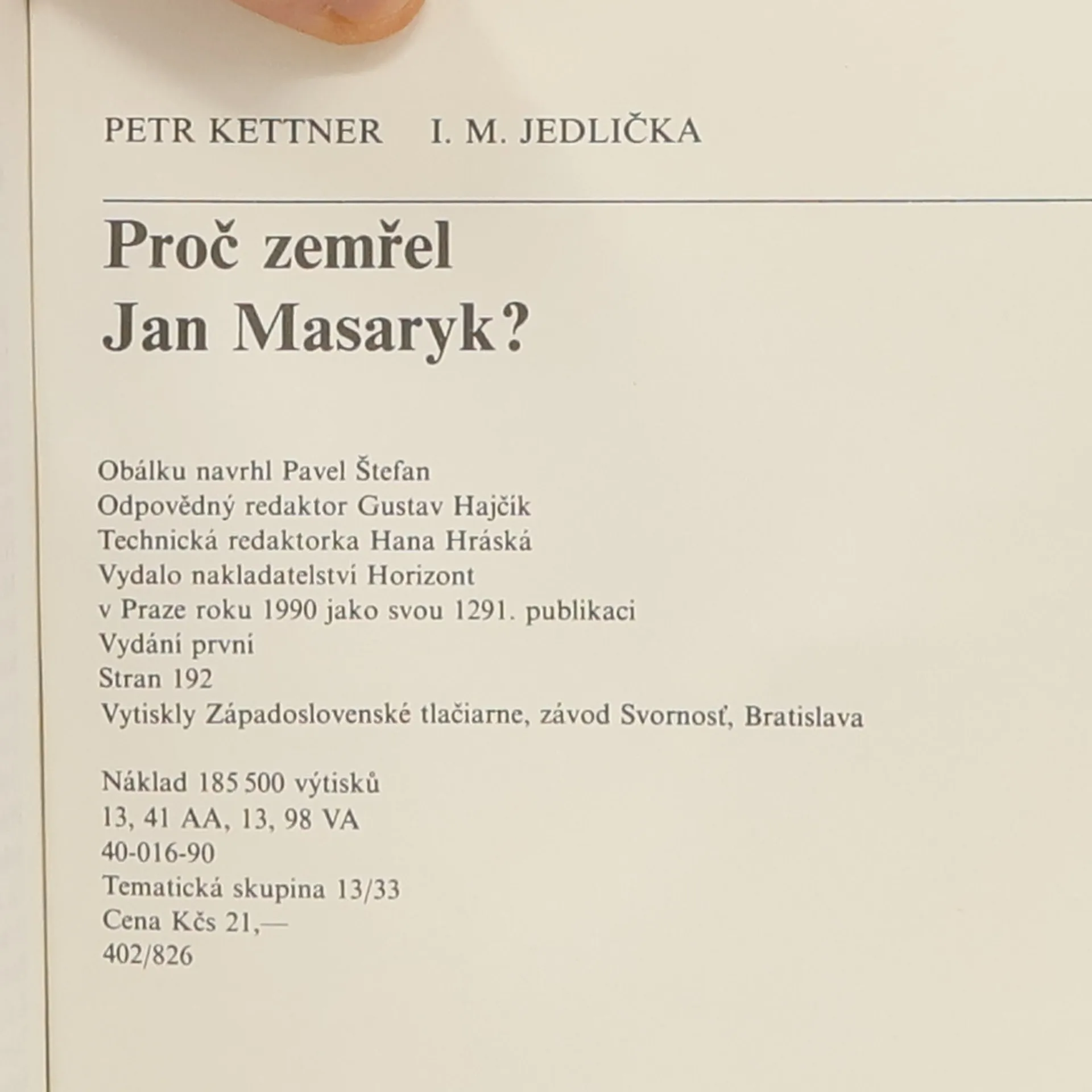 PETR KETTNER I. M. JEDLIČKA

Proč zemřel Jan Masaryk?

Obálku navrhl Pavel Štefan
Odpovědný redaktor Gustav Hajčík
Technická redaktorka Hana Hráská
Vydalo nakladatelství Horizont
v Praze roku 1990 jako svou 1291. publikaci
Vydání první
Stran 192
Vytiskly Západoslovenské tlačiarne, závod Svornosť, Bratislava

Náklad 185 500 výtisků
13, 41 AA, 13, 98 VA
40-016-90
Tematická skupina 13/33
Cena Kčs 21,—
402/826